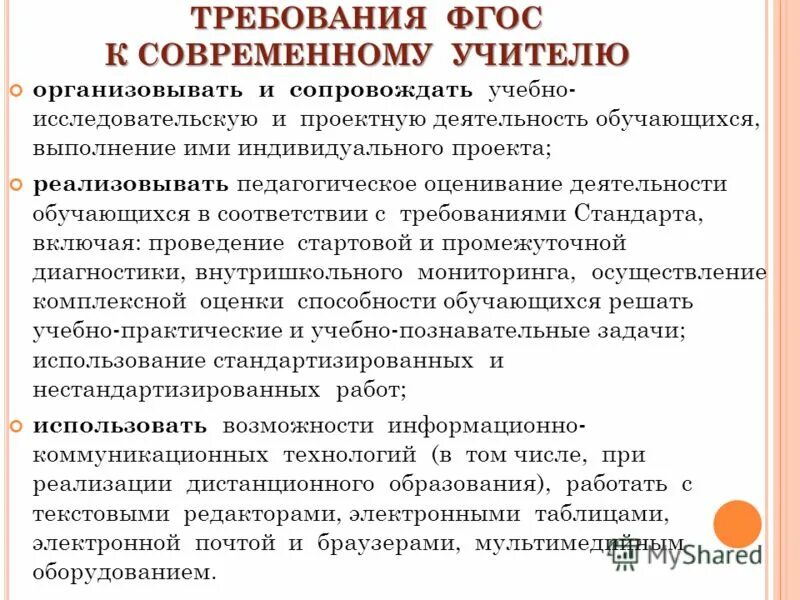 ТРЕБОВАНИЯ ФГОС К СОВРЕМЕННОМУ УЧИТЕЛЮ

организовывать и сопровождать учебно-исследовательскую и проектную деятельность обучающихся, выполнение ими индивидуального проекта;

реализовывать педагогическое оценивание деятельности обучающихся в соответствии с требованиями Стандарта, включая: проведение стартовой и промежуточной диагностики, внутришкольного мониторинга, осуществление комплексной оценки способности обучающихся решать учебно-практические и учебно-познавательные задачи; использование стандартизированных и нестандартизированных работ;

использовать возможности информационно-коммуникационных технологий (в том числе, при реализации дистанционного образования), работать с текстовыми редакторами, электронными таблицами, электронной почтой и браузерами, мультимедийным оборудованием.

MyShared